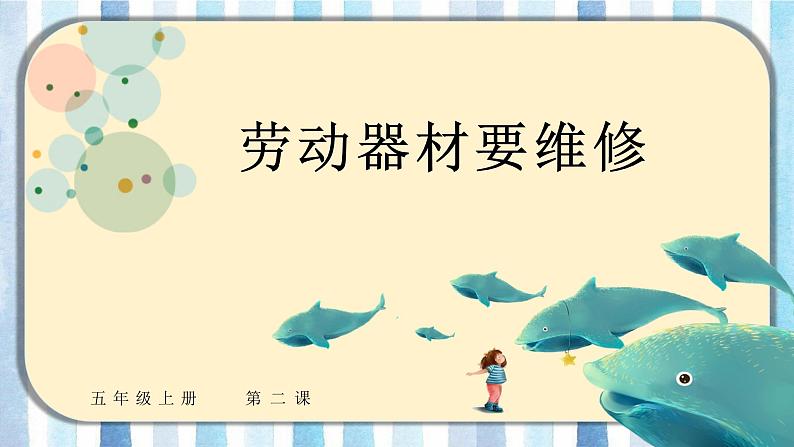 劳动器材要维修

五年级上册　　第二课